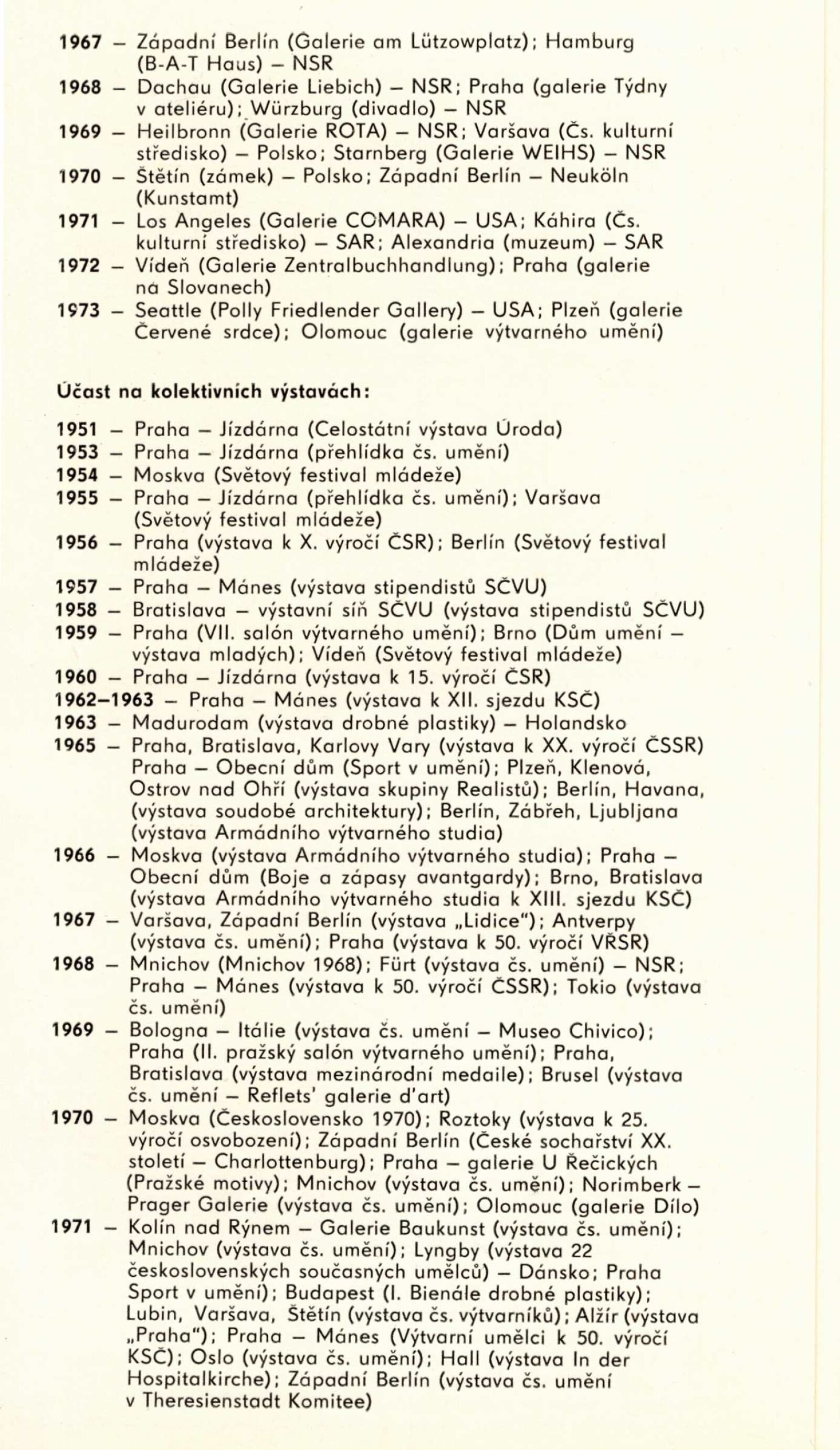 1967 – Západní Berlín (Galerie am Lützowplatz); Hamburg (B-A-T Haus) – NSR
1968 – Dachau (Galerie Liebich) – NSR; Praha (galerie Týdny v ateliéru); Würzburg (divadlo) – NSR
1969 – Heilbronn (Galerie ROTA) – NSR; Varšava (Čs. kulturní středisko) – Polsko; Starnberg (Galerie WEIHS) – NSR
1970 – Štětín (zámek) – Polsko; Západní Berlín – Neuköln (Kunstamt)
1971 – Los Angeles (Galerie COMARA) – USA; Káhira (Čs. kulturní středisko) – SAR; Alexandria (muzeum) – SAR
1972 – Vídeň (Galerie Zentralbuchhandlung); Praha (galerie na Slovanech)
1973 – Seattle (Polly Friedlender Gallery) – USA; Plzeň (galerie Červené srdce); Olomouc (galerie výtvarného umění)

Účast na kolektivních výstavách:

1951 – Praha – Jízdárna (Celostátní výstava Úroda)
1953 – Praha – Jízdárna (přehlídka čs. umění)
1954 – Moskva (Světový festival mládeže)
1955 – Praha – Jízdárna (přehlídka čs. umění); Varšava (Světový festival mládeže)
1956 – Praha (výstava k X. výročí ČSR); Berlín (Světový festival mládeže)
1957 – Praha – Mánes (výstava stipendistů SČVU)
1958 – Bratislava – výstavní síň SČVU (výstava stipendistů SČVU)
1959 – Praha (VII. salón výtvarného umění); Brno (Dům umění – výstava mladých); Vídeň (Světový festival mládeže)
1960 – Praha – Jízdárna (výstava k 15. výročí ČSR)
1962–1963 – Praha – Mánes (výstava k XII. sjezdu KSČ)
1963 – Madurodam (výstava drobné plastiky) – Holandsko
1965 – Praha, Bratislava, Karlovy Vary (výstava k XX. výročí ČSSR) Praha – Obecní dům (Sport v umění); Plzeň, Klenová, Ostrov nad Ohří (výstava skupiny Realistů); Berlín, Havana, (výstava soudobé architektury); Berlín, Zábřeh, Ljubljana (výstava Armádního výtvarného studia)
1966 – Moskva (výstava Armádního výtvarného studia); Praha – Obecní dům (Boje a zápasy avantgardy); Brno, Bratislava (výstava Armádního výtvarného studia k XIII. sjezdu KSČ)
1967 – Varšava, Západní Berlín (výstava „Lidice"); Antverpy (výstava čs. umění); Praha (výstava k 50. výročí VŘSR)
1968 – Mnichov (Mnichov 1968); Fürt (výstava čs. umění) – NSR; Praha – Mánes (výstava k 50. výročí ČSSR); Tokio (výstava čs. umění)
1969 – Bologna – Itálie (výstava čs. umění – Museo Chivico); Praha (II. pražský salón výtvarného umění); Praha, Bratislava (výstava mezinárodní medaile); Brusel (výstava čs. umění – Reflets' galerie d'art)
1970 – Moskva (Československo 1970); Roztoky (výstava k 25. výročí osvobození); Západní Berlín (České sochařství XX. století – Charlottenburg); Praha – galerie U Řečických (Pražské motivy); Mnichov (výstava čs. umění); Norimberk – Prager Galerie (výstava čs. umění); Olomouc (galerie Dílo)
1971 – Kolín nad Rýnem – Galerie Baukunst (výstava čs. umění); Mnichov (výstava čs. umění); Lyngby (výstava 22 československých současných umělců) – Dánsko; Praha Sport v umění); Budapest (I. Bienále drobné plastiky); Lubin, Varšava, Štětín (výstava čs. výtvarníků); Alžír (výstava „Praha"); Praha – Mánes (Výtvarní umělci k 50. výročí KSČ); Oslo (výstava čs. umění); Hall (výstava In der Hospitalkirche); Západní Berlín (výstava čs. umění v Theresienstadt Komitee)